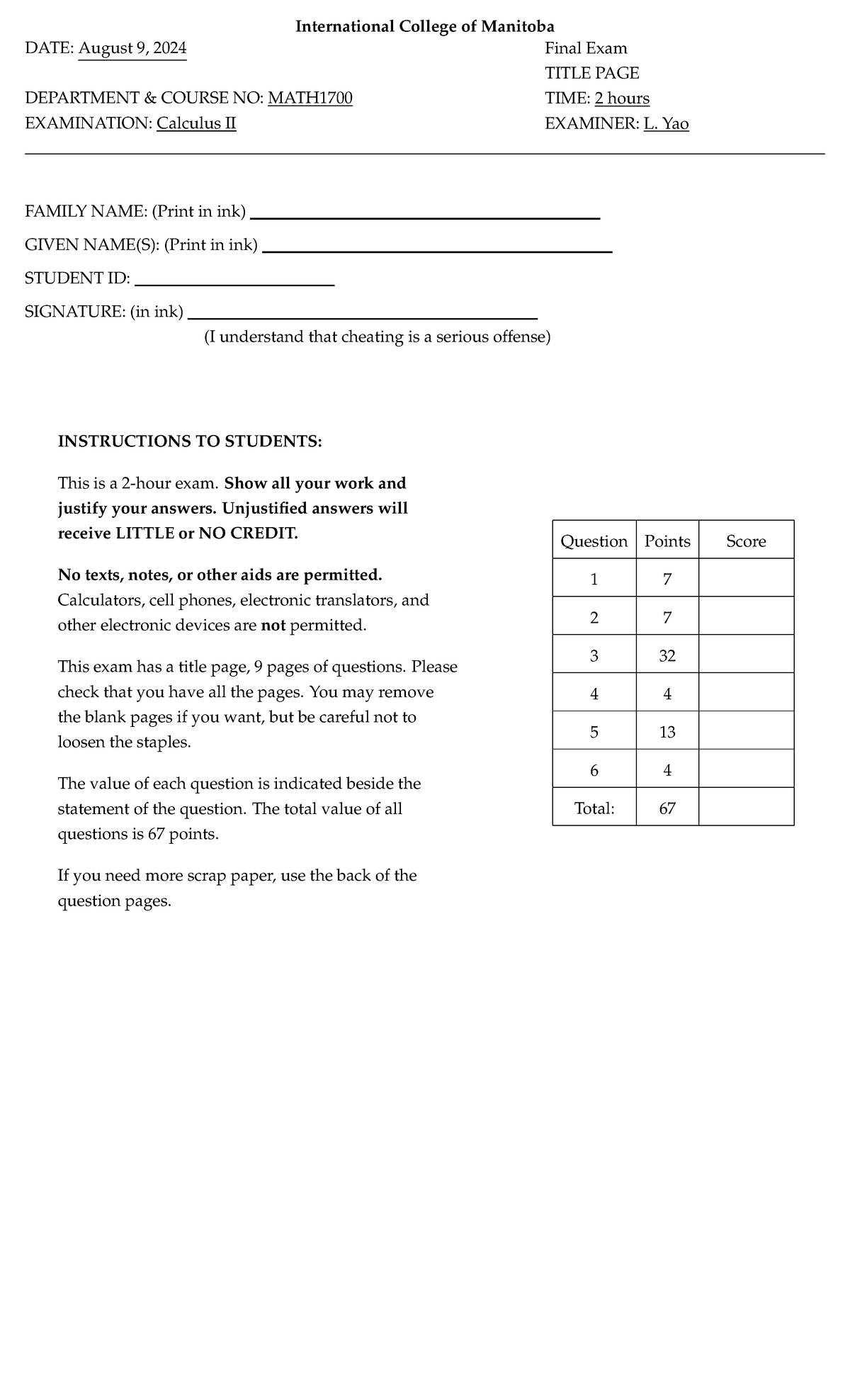 International College of Manitoba

DATE: August 9, 2024
DEPARTMENT & COURSE NO: MATH1700
EXAMINATION: Calculus II

Final Exam
TITLE PAGE
TIME: 2 hours
EXAMINER: L. Yao

FAMILY NAME: (Print in ink) ____

GIVEN NAME(S): (Print in ink) ____

STUDENT ID: ____

SIGNATURE: (in ink) ____
(I understand that cheating is a serious offense)

INSTRUCTIONS TO STUDENTS:

This is a 2-hour exam. Show all your work and justify your answers. Unjustified answers will receive LITTLE or NO CREDIT.

No texts, notes, or other aids are permitted. Calculators, cell phones, electronic translators, and other electronic devices are not permitted.

This exam has a title page, 9 pages of questions. Please check that you have all the pages. You may remove the blank pages if you want, but be careful not to loosen the staples.

The value of each question is indicated beside the statement of the question. The total value of all questions is 67 points.

If you need more scrap paper, use the back of the question pages.

| Question | Points | Score |
|---|---|---|
| 1 | 7 | |
| 2 | 7 | |
| 3 | 32 | |
| 4 | 4 | |
| 5 | 13 | |
| 6 | 4 | |
| Total: | 67 | |